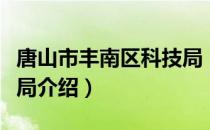 唐山市丰南区科技局
局介绍）